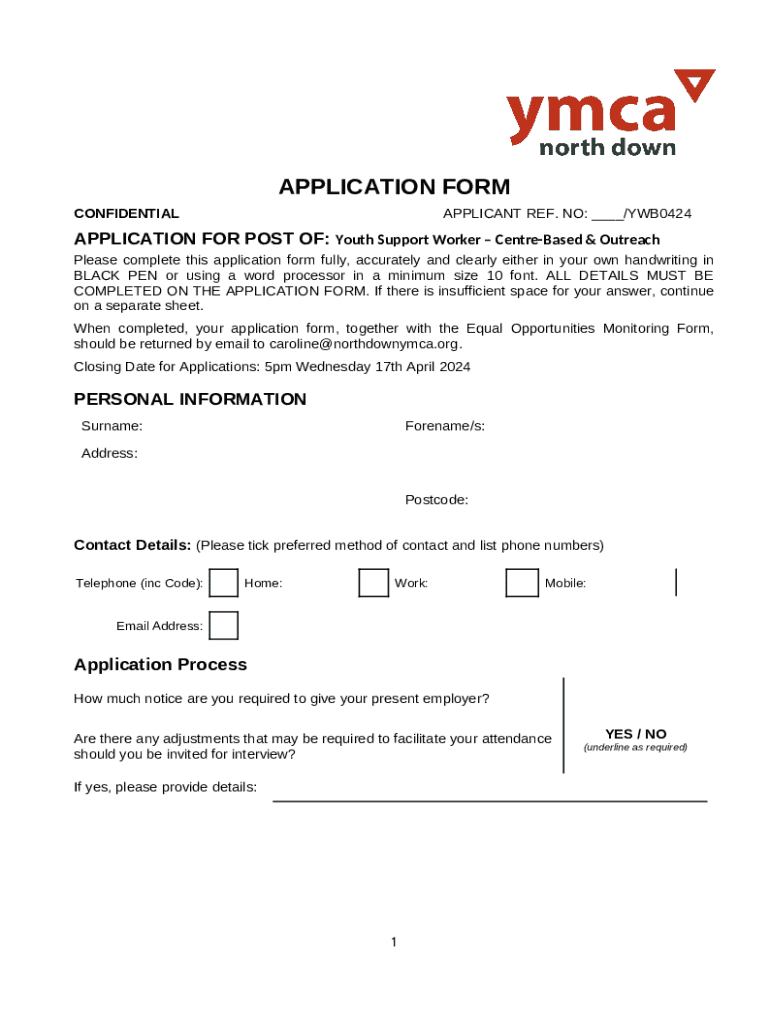 ymca
north down

APPLICATION FORM

CONFIDENTIAL

APPLICANT REF. NO: ____/YWB0424

APPLICATION FOR POST OF: Youth Support Worker – Centre-Based & Outreach

Please complete this application form fully, accurately and clearly either in your own handwriting in BLACK PEN or using a word processor in a minimum size 10 font. ALL DETAILS MUST BE COMPLETED ON THE APPLICATION FORM. If there is insufficient space for your answer, continue on a separate sheet.

When completed, your application form, together with the Equal Opportunities Monitoring Form, should be returned by email to caroline@northdownymca.org.

Closing Date for Applications: 5pm Wednesday 17th April 2024

PERSONAL INFORMATION

Surname:

Forename/s:

Address:

Postcode:

Contact Details: (Please tick preferred method of contact and list phone numbers)

Telephone (inc Code):

Home:

Work:

Mobile:

Email Address:

Application Process

How much notice are you required to give your present employer?

Are there any adjustments that may be required to facilitate your attendance should you be invited for interview?

YES / NO
(underline as required)

If yes, please provide details:

1